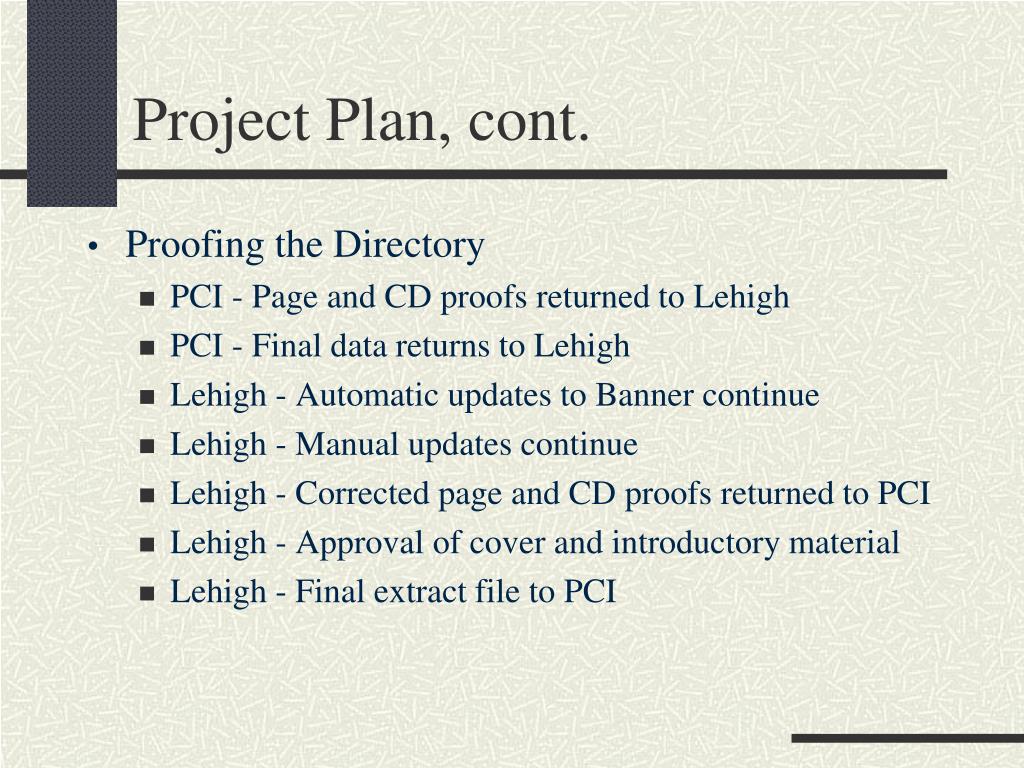 Project Plan, cont.

• Proofing the Directory
  ▪ PCI - Page and CD proofs returned to Lehigh
  ▪ PCI - Final data returns to Lehigh
  ▪ Lehigh - Automatic updates to Banner continue
  ▪ Lehigh - Manual updates continue
  ▪ Lehigh - Corrected page and CD proofs returned to PCI
  ▪ Lehigh - Approval of cover and introductory material
  ▪ Lehigh - Final extract file to PCI